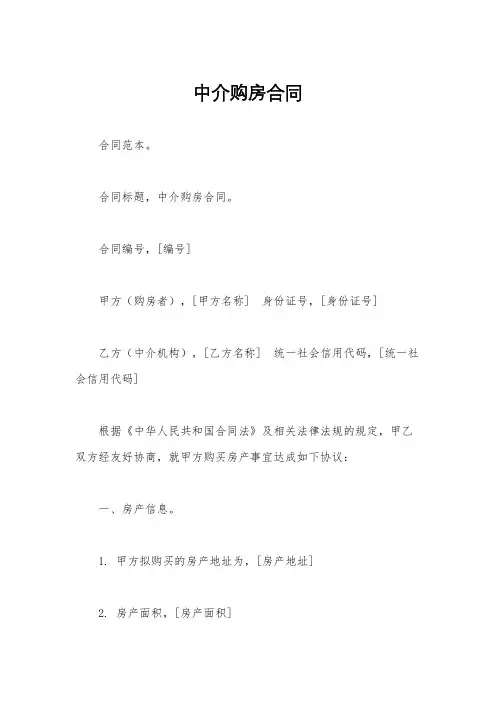 中介购房合同

合同范本。

合同标题，中介购房合同。

合同编号，[编号]

甲方（购房者），[甲方名称]　身份证号，[身份证号]

乙方（中介机构），[乙方名称]　统一社会信用代码，[统一社会信用代码]

根据《中华人民共和国合同法》及相关法律法规的规定，甲乙双方经友好协商，就甲方购买房产事宜达成如下协议：

一、房产信息。

1. 甲方拟购买的房产地址为，[房产地址]

2. 房产面积，[房产面积]